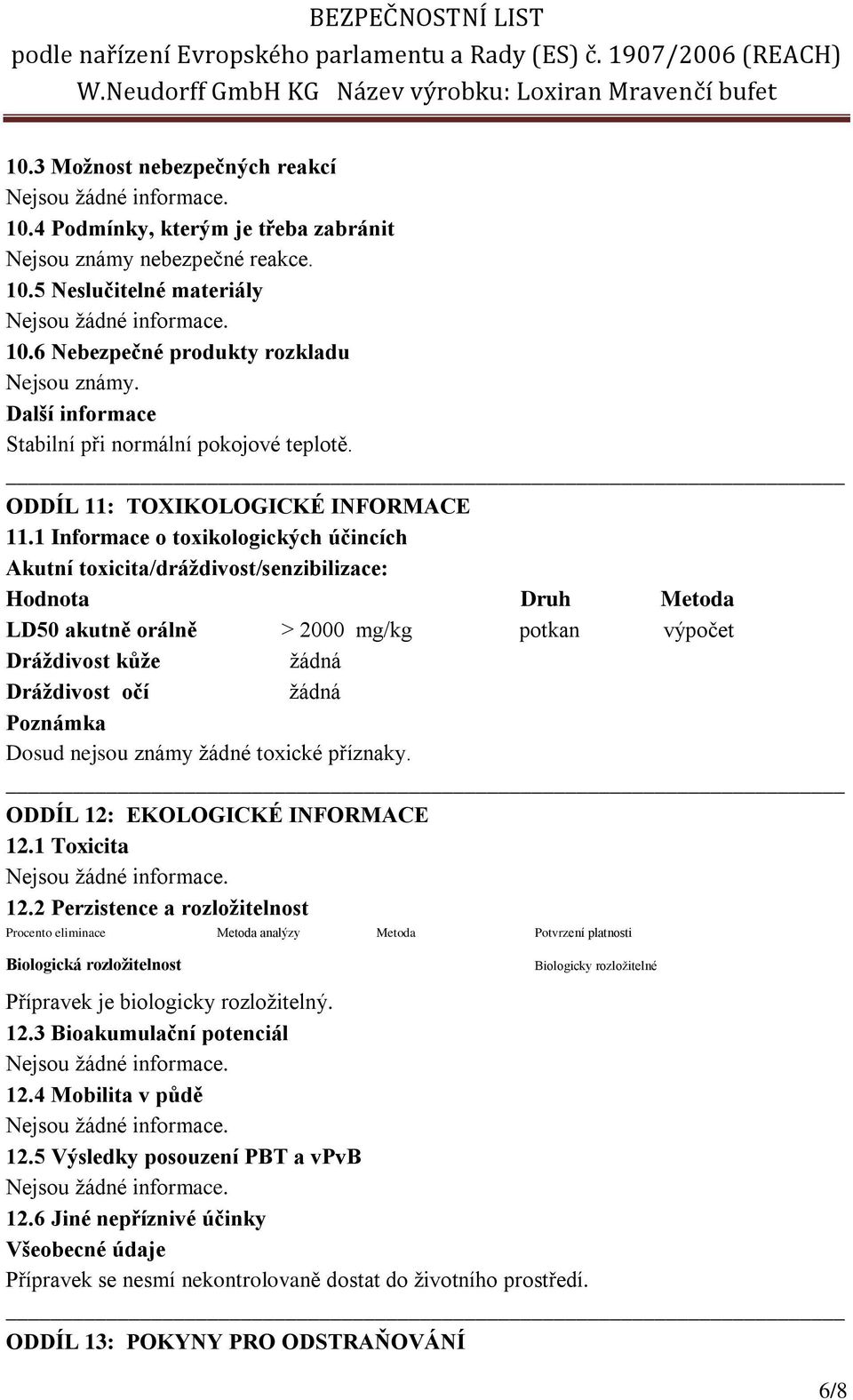 BEZPEČNOSTNÍ LIST
podle nařízení Evropského parlamentu a Rady (ES) č. 1907/2006 (REACH)
W.Neudorff GmbH KG Název výrobku: Loxiran Mravenčí bufet

10.3 Možnost nebezpečných reakcí
Nejsou žádné informace.
10.4 Podmínky, kterým je třeba zabránit
Nejsou známy nebezpečné reakce.
10.5 Neslučitelné materiály
Nejsou žádné informace.
10.6 Nebezpečné produkty rozkladu
Nejsou známy.
Další informace
Stabilní při normální pokojové teplotě.

ODDÍL 11: TOXIKOLOGICKÉ INFORMACE
11.1 Informace o toxikologických účincích
Akutní toxicita/dráždivost/senzibilizace:

| Hodnota | | Druh | Metoda |
|---|---|---|---|
| LD50 akutně orálně | > 2000 mg/kg | potkan | výpočet |
| Dráždivost kůže | žádná | | |
| Dráždivost očí | žádná | | |

Poznámka
Dosud nejsou známy žádné toxické příznaky.

ODDÍL 12: EKOLOGICKÉ INFORMACE
12.1 Toxicita
Nejsou žádné informace.
12.2 Perzistence a rozložitelnost

| Procento eliminace | Metoda analýzy | Metoda | Potvrzení platnosti |
|---|---|---|---|
| Biologická rozložitelnost | | | Biologicky rozložitelné |

Přípravek je biologicky rozložitelný.
12.3 Bioakumulační potenciál
Nejsou žádné informace.
12.4 Mobilita v půdě
Nejsou žádné informace.
12.5 Výsledky posouzení PBT a vPvB
Nejsou žádné informace.
12.6 Jiné nepříznivé účinky
Všeobecné údaje
Přípravek se nesmí nekontrolovaně dostat do životního prostředí.

ODDÍL 13: POKYNY PRO ODSTRAŇOVÁNÍ

6/8